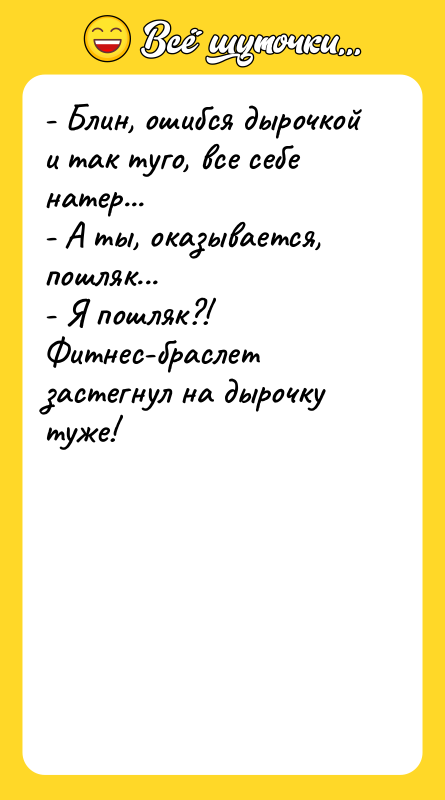 Всё шуточки...

- Блин, ошибся дырочкой и так туго, все себе натер...
- А ты, оказывается, пошляк...
- Я пошляк?! Фитнес-браслет застегнул на дырочку туже!